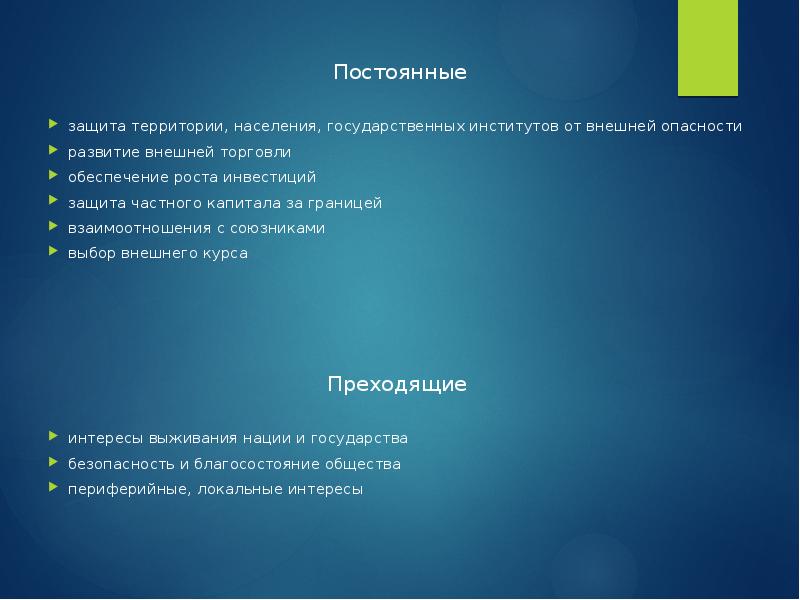 Постоянные

защита территории, населения, государственных институтов от внешней опасности

развитие внешней торговли

обеспечение роста инвестиций

защита частного капитала за границей

взаимоотношения с союзниками

выбор внешнего курса

Преходящие

интересы выживания нации и государства

безопасность и благосостояние общества

периферийные, локальные интересы